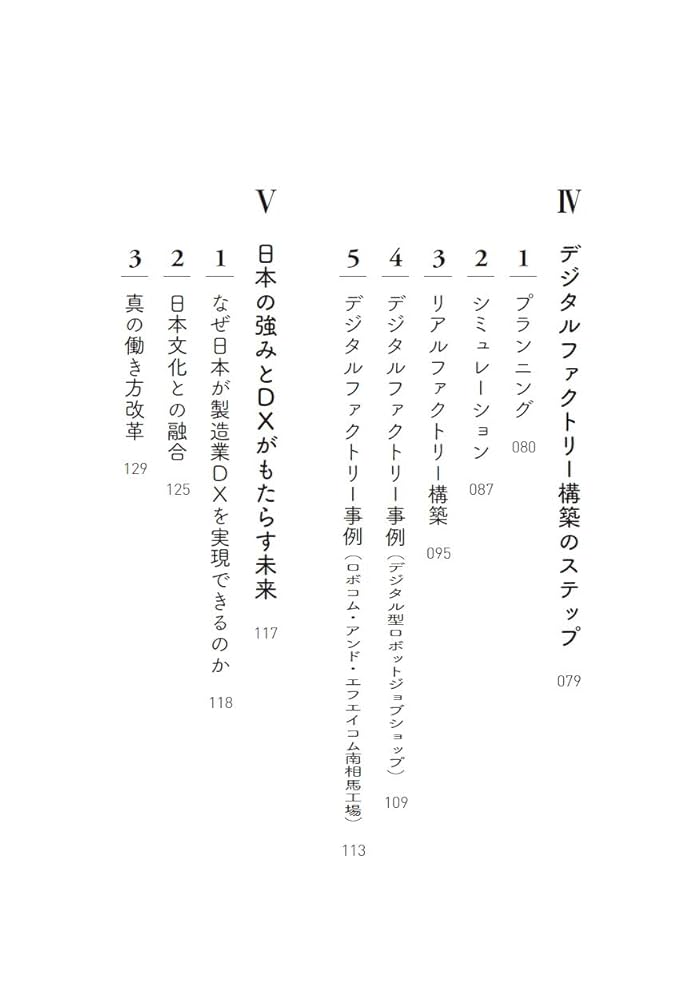 Ⅳ デジタルファクトリー構築のステップ 079

1 プランニング 080

2 シミュレーション 087

3 リアルファクトリー構築 095

4 デジタルファクトリー事例（デジタル型ロボットジョブショップ） 109

5 デジタルファクトリー事例（ロボコム・アンド・エフエイコム南相馬工場） 113

Ⅴ 日本の強みとDXがもたらす未来 117

1 なぜ日本が製造業DXを実現できるのか 118

2 日本文化との融合 125

3 真の働き方改革 129